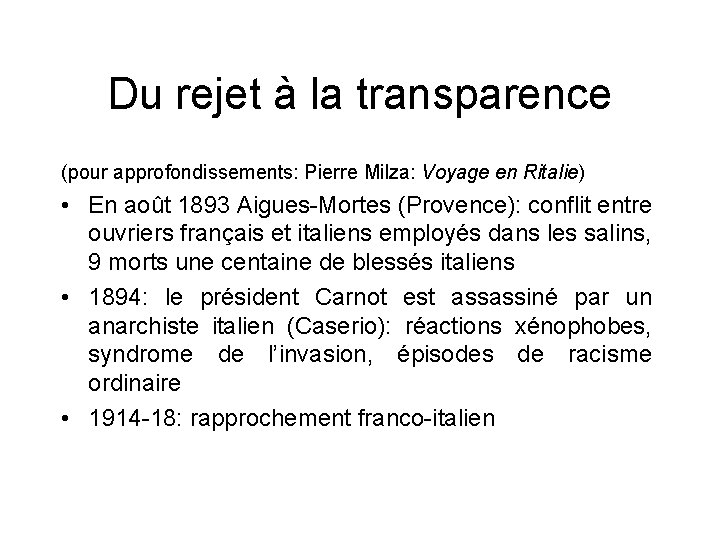 Du rejet à la transparence

(pour approfondissements: Pierre Milza: Voyage en Ritalie)

• En août 1893 Aigues-Mortes (Provence): conflit entre ouvriers français et italiens employés dans les salins, 9 morts une centaine de blessés italiens
• 1894: le président Carnot est assassiné par un anarchiste italien (Caserio): réactions xénophobes, syndrome de l'invasion, épisodes de racisme ordinaire
• 1914-18: rapprochement franco-italien